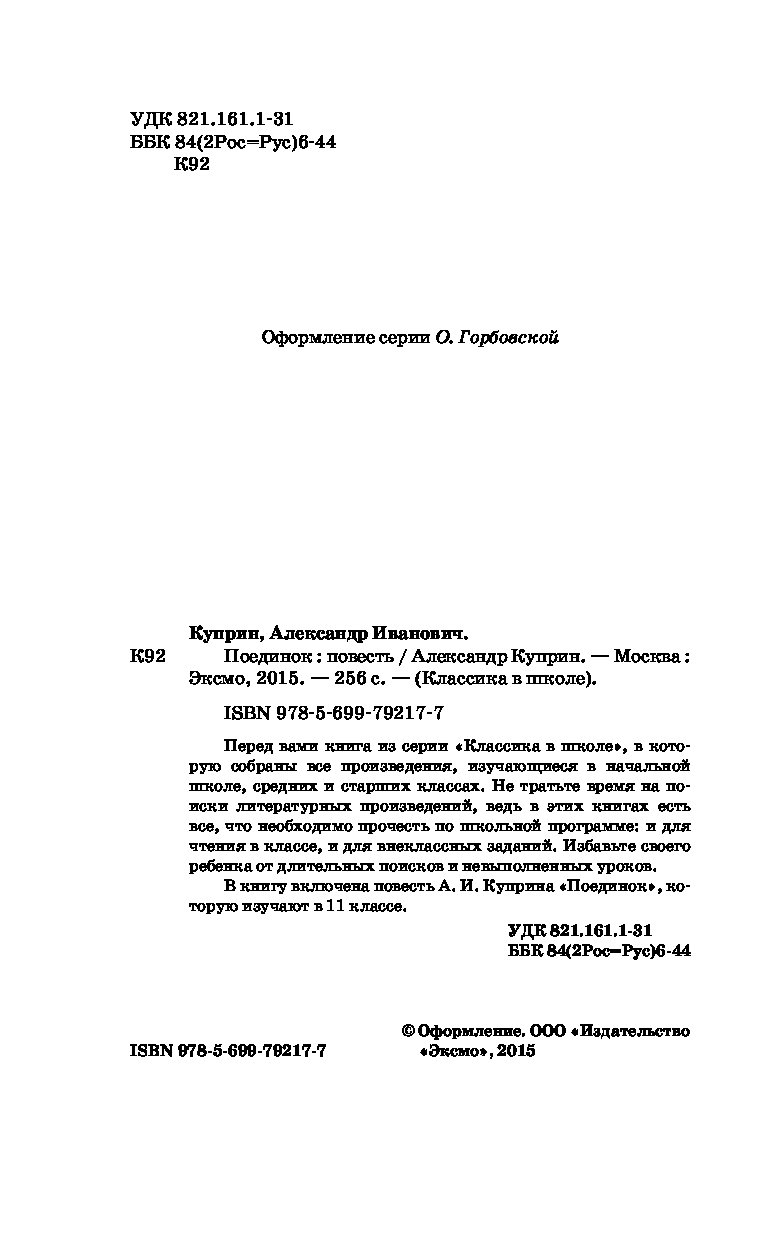 УДК 821.161.1-31
ББК 84(2Рос=Рус)6-44
К92

Оформление серии О. Горбовской

Куприн, Александр Иванович.
К92 Поединок : повесть / Александр Куприн. — Москва : Эксмо, 2015. — 256 с. — (Классика в школе).

ISBN 978-5-699-79217-7

Перед вами книга из серии «Классика в школе», в которую собраны все произведения, изучающиеся в начальной школе, средних и старших классах. Не тратьте время на поиски литературных произведений, ведь в этих книгах есть все, что необходимо прочесть по школьной программе: и для чтения в классе, и для внеклассных заданий. Избавьте своего ребенка от длительных поисков и невыполненных уроков.

В книгу включена повесть А. И. Куприна «Поединок», которую изучают в 11 классе.

УДК 821.161.1-31
ББК 84(2Рос=Рус)6-44

ISBN 978-5-699-79217-7

© Оформление. ООО «Издательство «Эксмо», 2015